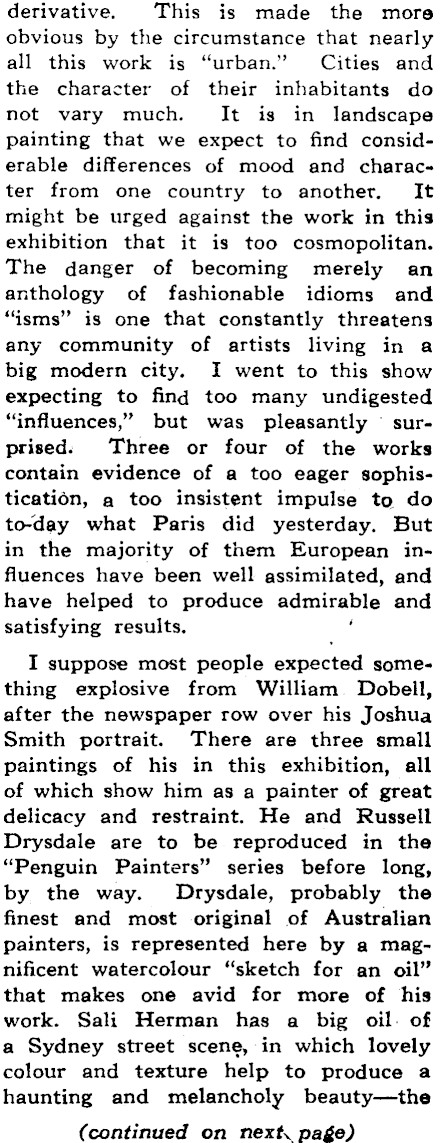 derivative. This is made the more obvious by the circumstance that nearly all this work is "urban." Cities and the character of their inhabitants do not vary much. It is in landscape painting that we expect to find considerable differences of mood and character from one country to another. It might be urged against the work in this exhibition that it is too cosmopolitan. The danger of becoming merely an anthology of fashionable idioms and "isms" is one that constantly threatens any community of artists living in a big modern city. I went to this show expecting to find too many undigested "influences," but was pleasantly surprised. Three or four of the works contain evidence of a too eager sophistication, a too insistent impulse to do to-day what Paris did yesterday. But in the majority of them European influences have been well assimilated, and have helped to produce admirable and satisfying results.

I suppose most people expected something explosive from William Dobell, after the newspaper row over his Joshua Smith portrait. There are three small paintings of his in this exhibition, all of which show him as a painter of great delicacy and restraint. He and Russell Drysdale are to be reproduced in the "Penguin Painters" series before long, by the way. Drysdale, probably the finest and most original of Australian painters, is represented here by a magnificent watercolour "sketch for an oil" that makes one avid for more of his work. Sali Herman has a big oil of a Sydney street scene, in which lovely colour and texture help to produce a haunting and melancholy beauty—the

(continued on next page)